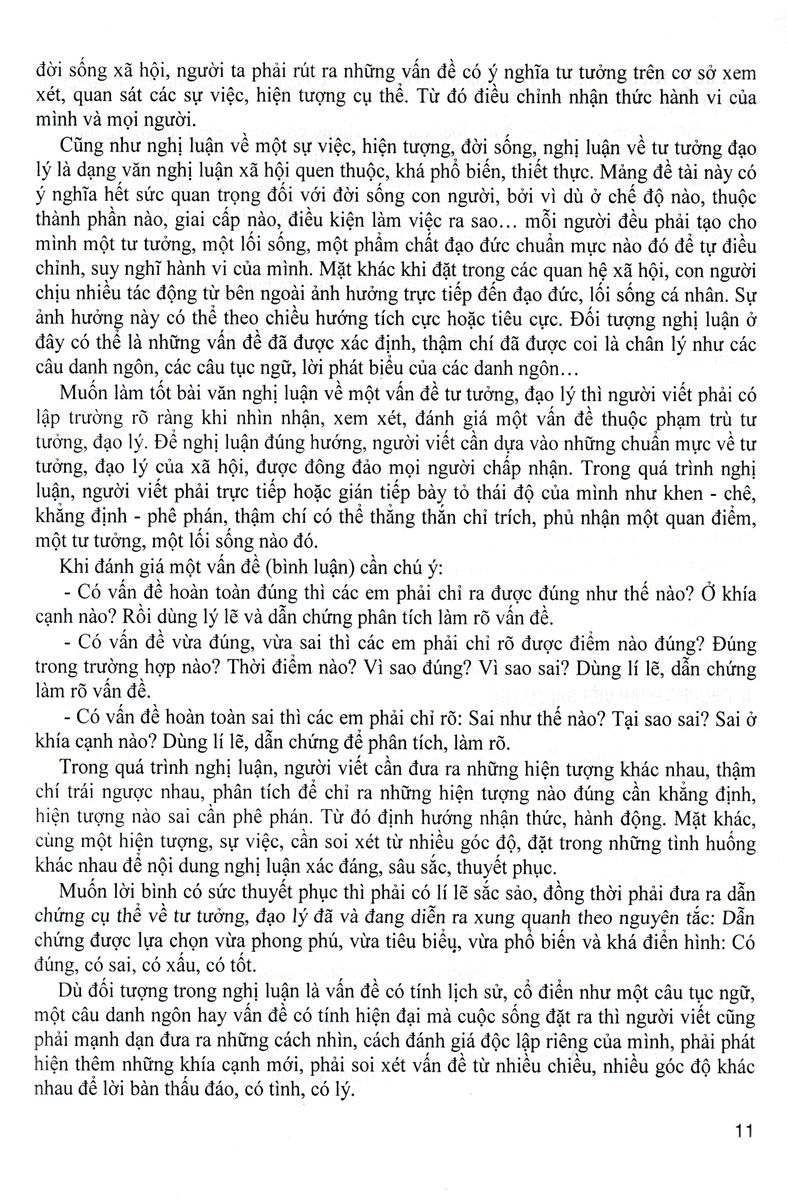 đời sống xã hội, người ta phải rút ra những vấn đề có ý nghĩa tư tưởng trên cơ sở xem xét, quan sát các sự việc, hiện tượng cụ thể. Từ đó điều chỉnh nhận thức hành vi của mình và mọi người.

Cũng như nghị luận về một sự việc, hiện tượng, đời sống, nghị luận về tư tưởng đạo lý là dạng văn nghị luận xã hội quen thuộc, khá phổ biến, thiết thực. Mảng đề tài này có ý nghĩa hết sức quan trọng đối với đời sống con người, bởi vì dù ở chế độ nào, thuộc thành phần nào, giai cấp nào, điều kiện làm việc ra sao... mỗi người đều phải tạo cho mình một tư tưởng, một lối sống, một phẩm chất đạo đức chuẩn mực nào đó để tự điều chỉnh, suy nghĩ hành vi của mình. Mặt khác khi đặt trong các quan hệ xã hội, con người chịu nhiều tác động từ bên ngoài ảnh hưởng trực tiếp đến đạo đức, lối sống cá nhân. Sự ảnh hưởng này có thể theo chiều hướng tích cực hoặc tiêu cực. Đối tượng nghị luận ở đây có thể là những vấn đề đã được xác định, thậm chí đã được coi là chân lý như các câu danh ngôn, các câu tục ngữ, lời phát biểu của các danh ngôn...

Muốn làm tốt bài văn nghị luận về một vấn đề tư tưởng, đạo lý thì người viết phải có lập trường rõ ràng khi nhìn nhận, xem xét, đánh giá một vấn đề thuộc phạm trù tư tưởng, đạo lý. Để nghị luận đúng hướng, người viết cần dựa vào những chuẩn mực về tư tưởng, đạo lý của xã hội, được đông đảo mọi người chấp nhận. Trong quá trình nghị luận, người viết phải trực tiếp hoặc gián tiếp bày tỏ thái độ của mình như khen - chê, khẳng định - phê phán, thậm chí có thể thẳng thắn chỉ trích, phủ nhận một quan điểm, một tư tưởng, một lối sống nào đó.

Khi đánh giá một vấn đề (bình luận) cần chú ý:

- Có vấn đề hoàn toàn đúng thì các em phải chỉ ra được đúng như thế nào? Ở khía cạnh nào? Rồi dùng lý lẽ và dẫn chứng phân tích làm rõ vấn đề.

- Có vấn đề vừa đúng, vừa sai thì các em phải chỉ rõ được điểm nào đúng? Đúng trong trường hợp nào? Thời điểm nào? Vì sao đúng? Vì sao sai? Dùng lí lẽ, dẫn chứng làm rõ vấn đề.

- Có vấn đề hoàn toàn sai thì các em phải chỉ rõ: Sai như thế nào? Tại sao sai? Sai ở khía cạnh nào? Dùng lí lẽ, dẫn chứng để phân tích, làm rõ.

Trong quá trình nghị luận, người viết cần đưa ra những hiện tượng khác nhau, thậm chí trái ngược nhau, phân tích để chỉ ra những hiện tượng nào đúng cần khẳng định, hiện tượng nào sai cần phê phán. Từ đó định hướng nhận thức, hành động. Mặt khác, cùng một hiện tượng, sự việc, cần soi xét từ nhiều góc độ, đặt trong những tình huống khác nhau để nội dung nghị luận xác đáng, sâu sắc, thuyết phục.

Muốn lời bình có sức thuyết phục thì phải có lí lẽ sắc sảo, đồng thời phải đưa ra dẫn chứng cụ thể về tư tưởng, đạo lý đã và đang diễn ra xung quanh theo nguyên tắc: Dẫn chứng được lựa chọn vừa phong phú, vừa tiêu biểu, vừa phổ biến và khá điển hình: Có đúng, có sai, có xấu, có tốt.

Dù đối tượng trong nghị luận là vấn đề có tính lịch sử, cổ điển như một câu tục ngữ, một câu danh ngôn hay vấn đề có tính hiện đại mà cuộc sống đặt ra thì người viết cũng phải mạnh dạn đưa ra những cách nhìn, cách đánh giá độc lập riêng của mình, phải phát hiện thêm những khía cạnh mới, phải soi xét vấn đề từ nhiều chiều, nhiều góc độ khác nhau để lời bàn thấu đáo, có tình, có lý.

11